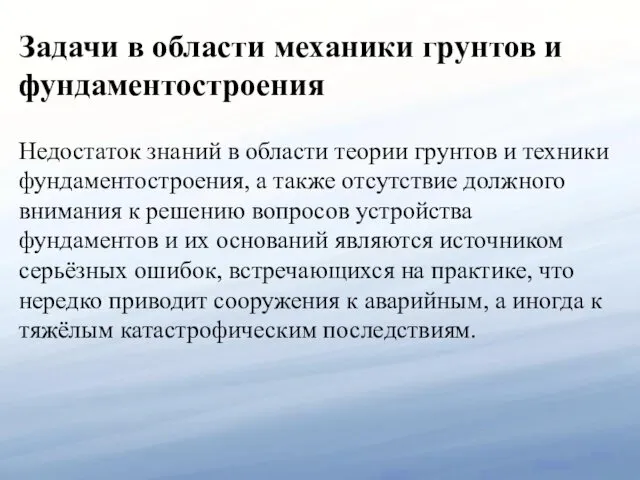 Задачи в области механики грунтов и фундаментостроения

Недостаток знаний в области теории грунтов и техники фундаментостроения, а также отсутствие должного внимания к решению вопросов устройства фундаментов и их оснований являются источником серьёзных ошибок, встречающихся на практике, что нередко приводит сооружения к аварийным, а иногда к тяжёлым катастрофическим последствиям.